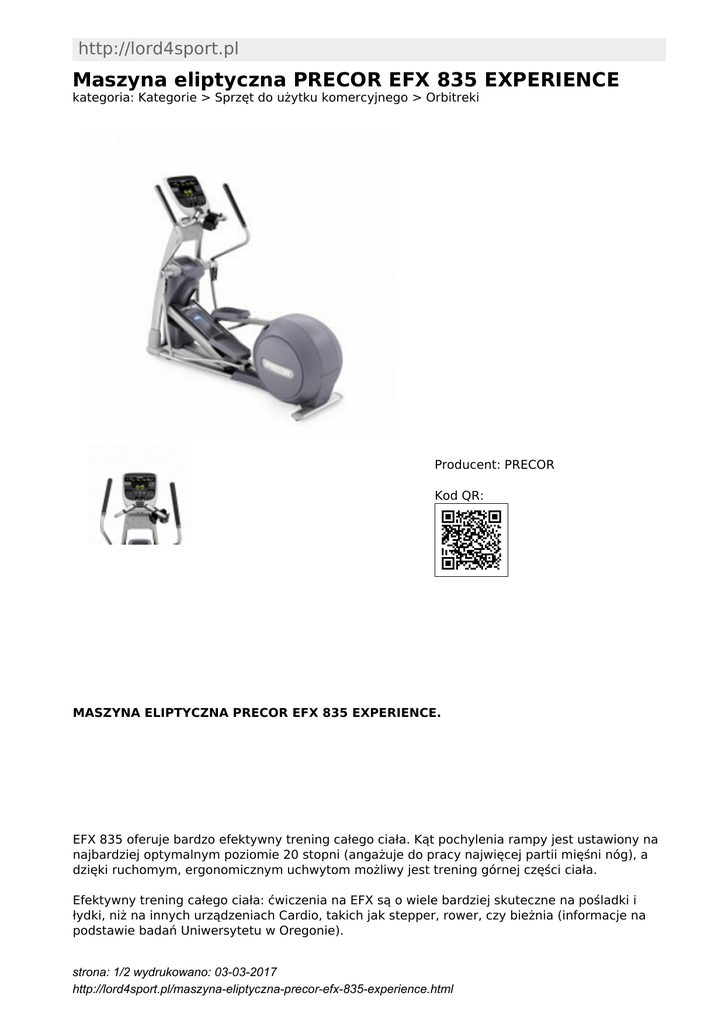 http://lord4sport.pl

Maszyna eliptyczna PRECOR EFX 835 EXPERIENCE

kategoria: Kategorie > Sprzęt do użytku komercyjnego > Orbitreki

PRECOR

Producent: PRECOR

Kod QR:

MASZYNA ELIPTYCZNA PRECOR EFX 835 EXPERIENCE.

EFX 835 oferuje bardzo efektywny trening całego ciała. Kąt pochylenia rampy jest ustawiony na najbardziej optymalnym poziomie 20 stopni (angażuje do pracy najwięcej partii mięśni nóg), a dzięki ruchomym, ergonomicznym uchwytom możliwy jest trening górnej części ciała.

Efektywny trening całego ciała: ćwiczenia na EFX są o wiele bardziej skuteczne na pośladki i łydki, niż na innych urządzeniach Cardio, takich jak stepper, rower, czy bieżnia (informacje na podstawie badań Uniwersytetu w Oregonie).

strona: 1/2 wydrukowano: 03-03-2017
http://lord4sport.pl/maszyna-eliptyczna-precor-efx-835-experience.html